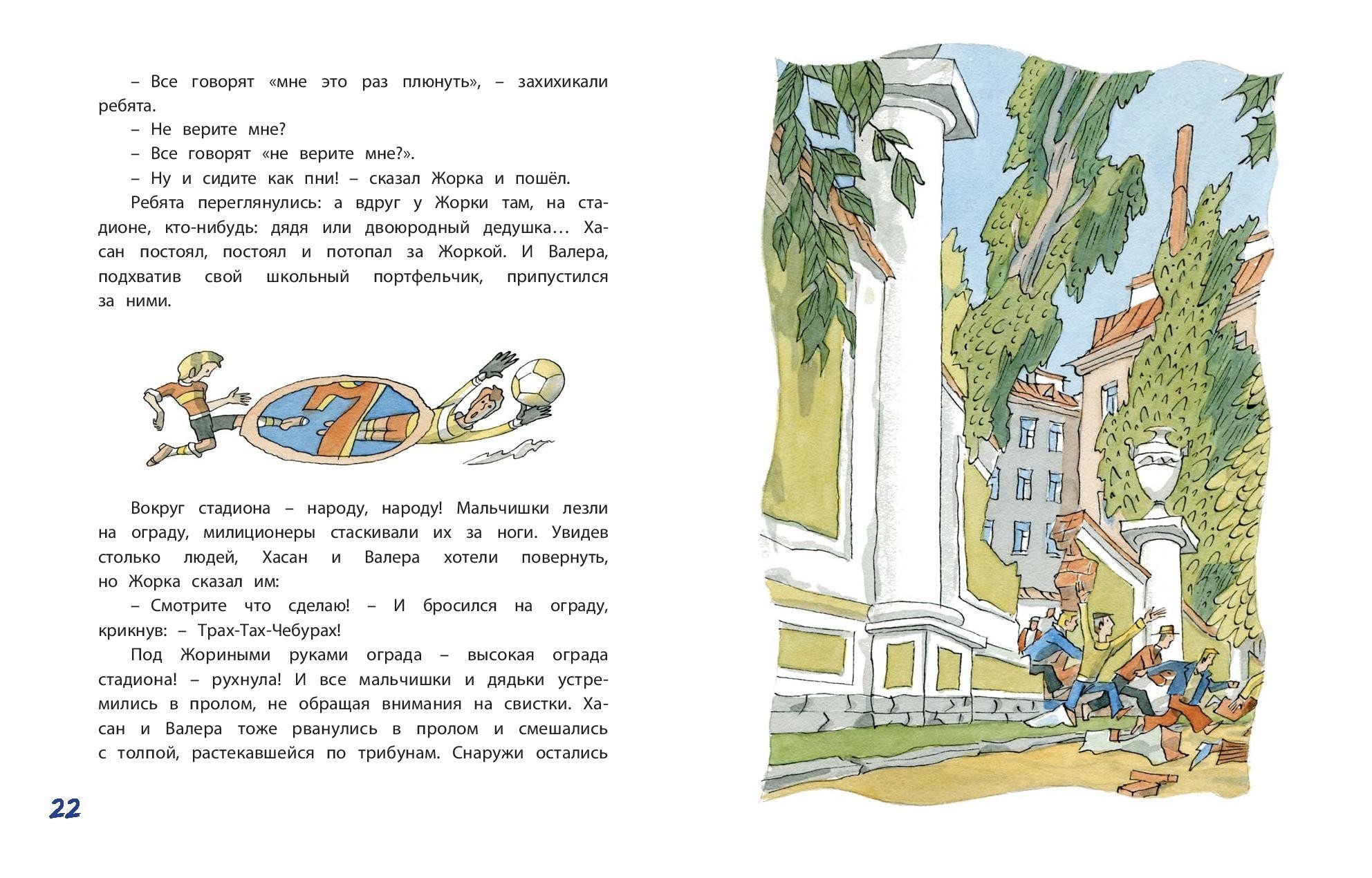 – Все говорят «мне это раз плюнуть», – захихикали ребята.

– Не верите мне?

– Все говорят «не верите мне?».

– Ну и сидите как пни! – сказал Жорка и пошёл.

Ребята переглянулись: а вдруг у Жорки там, на стадионе, кто-нибудь: дядя или двоюродный дедушка… Хасан постоял, постоял и потопал за Жоркой. И Валера, подхватив свой школьный портфельчик, припустился за ними.

7

Вокруг стадиона – народу, народу! Мальчишки лезли на ограду, милиционеры стаскивали их за ноги. Увидев столько людей, Хасан и Валера хотели повернуть, но Жорка сказал им:

– Смотрите что сделаю! – И бросился на ограду, крикнув: – Трах-Тах-Чебурах!

Под Жориными руками ограда – высокая ограда стадиона! – рухнула! И все мальчишки и дядьки устремились в пролом, не обращая внимания на свистки. Хасан и Валера тоже рванулись в пролом и смешались с толпой, растекавшейся по трибунам. Снаружи остались

22